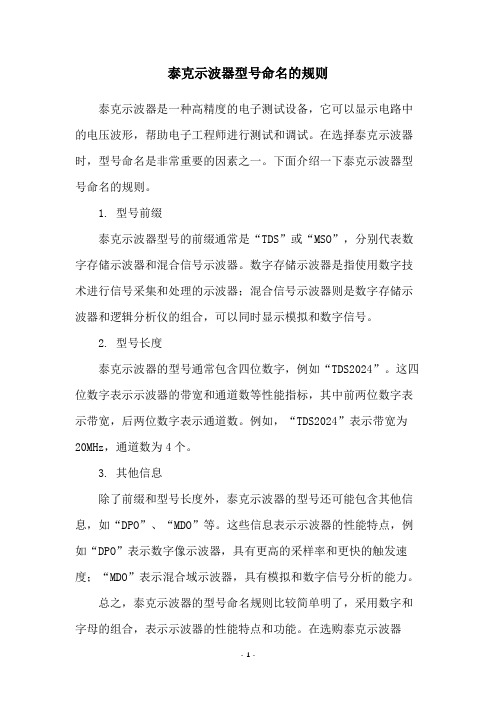 泰克示波器型号命名的规则

泰克示波器是一种高精度的电子测试设备，它可以显示电路中的电压波形，帮助电子工程师进行测试和调试。在选择泰克示波器时，型号命名是非常重要的因素之一。下面介绍一下泰克示波器型号命名的规则。

1. 型号前缀

泰克示波器型号的前缀通常是“TDS”或“MSO”，分别代表数字存储示波器和混合信号示波器。数字存储示波器是指使用数字技术进行信号采集和处理的示波器；混合信号示波器则是数字存储示波器和逻辑分析仪的组合，可以同时显示模拟和数字信号。

2. 型号长度

泰克示波器的型号通常包含四位数字，例如“TDS2024”。这四位数字表示示波器的带宽和通道数等性能指标，其中前两位数字表示带宽，后两位数字表示通道数。例如，“TDS2024”表示带宽为20MHz，通道数为4个。

3. 其他信息

除了前缀和型号长度外，泰克示波器的型号还可能包含其他信息，如“DPO”、“MDO”等。这些信息表示示波器的性能特点，例如“DPO”表示数字像示波器，具有更高的采样率和更快的触发速度；“MDO”表示混合域示波器，具有模拟和数字信号分析的能力。

总之，泰克示波器的型号命名规则比较简单明了，采用数字和字母的组合，表示示波器的性能特点和功能。在选购泰克示波器

- 1 -